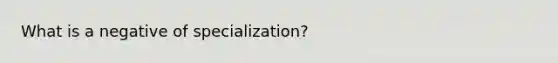 What is a negative of specialization?